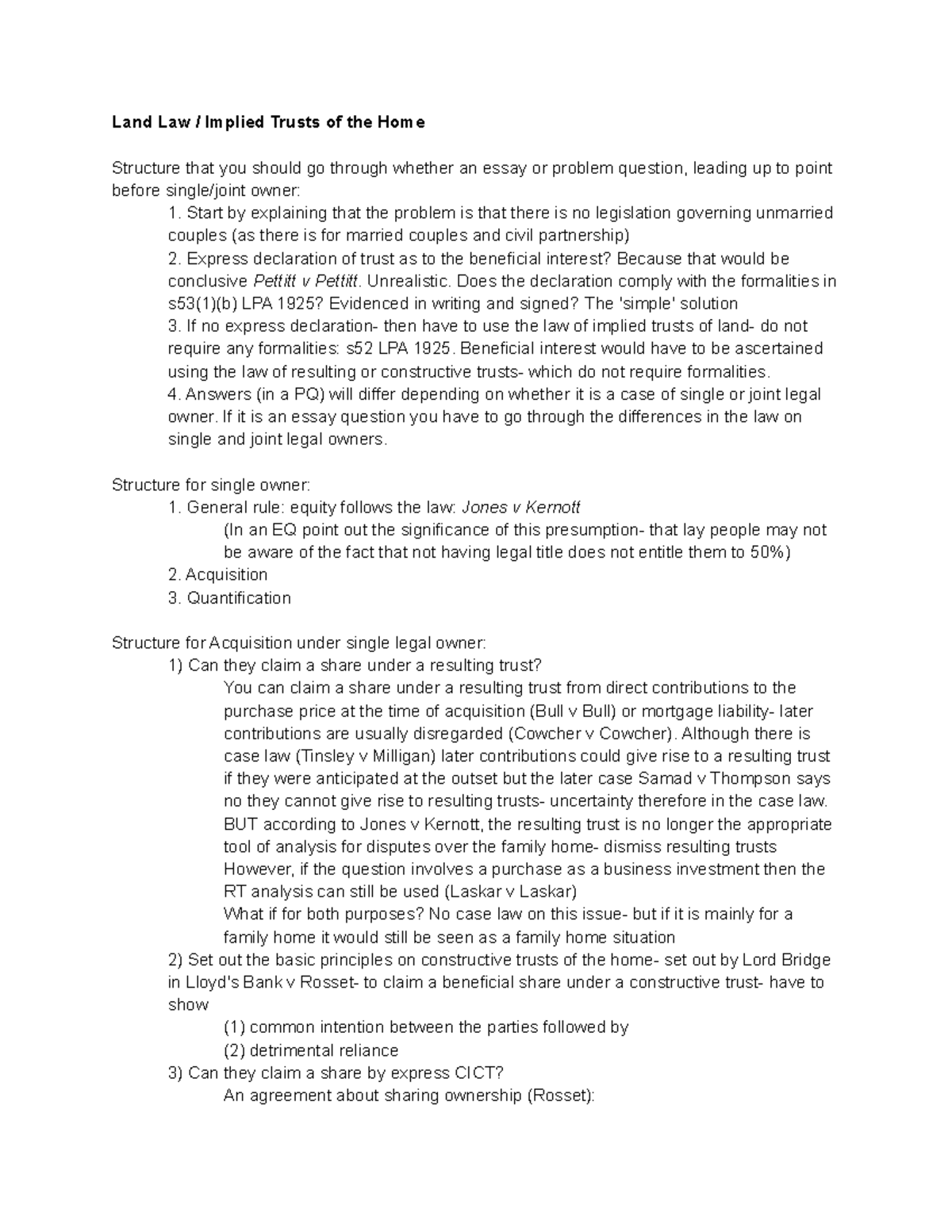 Land Law / Implied Trusts of the Home

Structure that you should go through whether an essay or problem question, leading up to point before single/joint owner:

1. Start by explaining that the problem is that there is no legislation governing unmarried couples (as there is for married couples and civil partnership)

2. Express declaration of trust as to the beneficial interest? Because that would be conclusive Pettitt v Pettitt. Unrealistic. Does the declaration comply with the formalities in s53(1)(b) LPA 1925? Evidenced in writing and signed? The 'simple' solution

3. If no express declaration- then have to use the law of implied trusts of land- do not require any formalities: s52 LPA 1925. Beneficial interest would have to be ascertained using the law of resulting or constructive trusts- which do not require formalities.

4. Answers (in a PQ) will differ depending on whether it is a case of single or joint legal owner. If it is an essay question you have to go through the differences in the law on single and joint legal owners.

Structure for single owner:

1. General rule: equity follows the law: Jones v Kernott

(In an EQ point out the significance of this presumption- that lay people may not be aware of the fact that not having legal title does not entitle them to 50%)

2. Acquisition

3. Quantification

Structure for Acquisition under single legal owner:

1) Can they claim a share under a resulting trust?

You can claim a share under a resulting trust from direct contributions to the purchase price at the time of acquisition (Bull v Bull) or mortgage liability- later contributions are usually disregarded (Cowcher v Cowcher). Although there is case law (Tinsley v Milligan) later contributions could give rise to a resulting trust if they were anticipated at the outset but the later case Samad v Thompson says no they cannot give rise to resulting trusts- uncertainty therefore in the case law.

BUT according to Jones v Kernott, the resulting trust is no longer the appropriate tool of analysis for disputes over the family home- dismiss resulting trusts

However, if the question involves a purchase as a business investment then the RT analysis can still be used (Laskar v Laskar)

What if for both purposes? No case law on this issue- but if it is mainly for a family home it would still be seen as a family home situation

2) Set out the basic principles on constructive trusts of the home- set out by Lord Bridge in Lloyd's Bank v Rosset- to claim a beneficial share under a constructive trust- have to show

(1) common intention between the parties followed by

(2) detrimental reliance

3) Can they claim a share by express CICT?

An agreement about sharing ownership (Rosset):